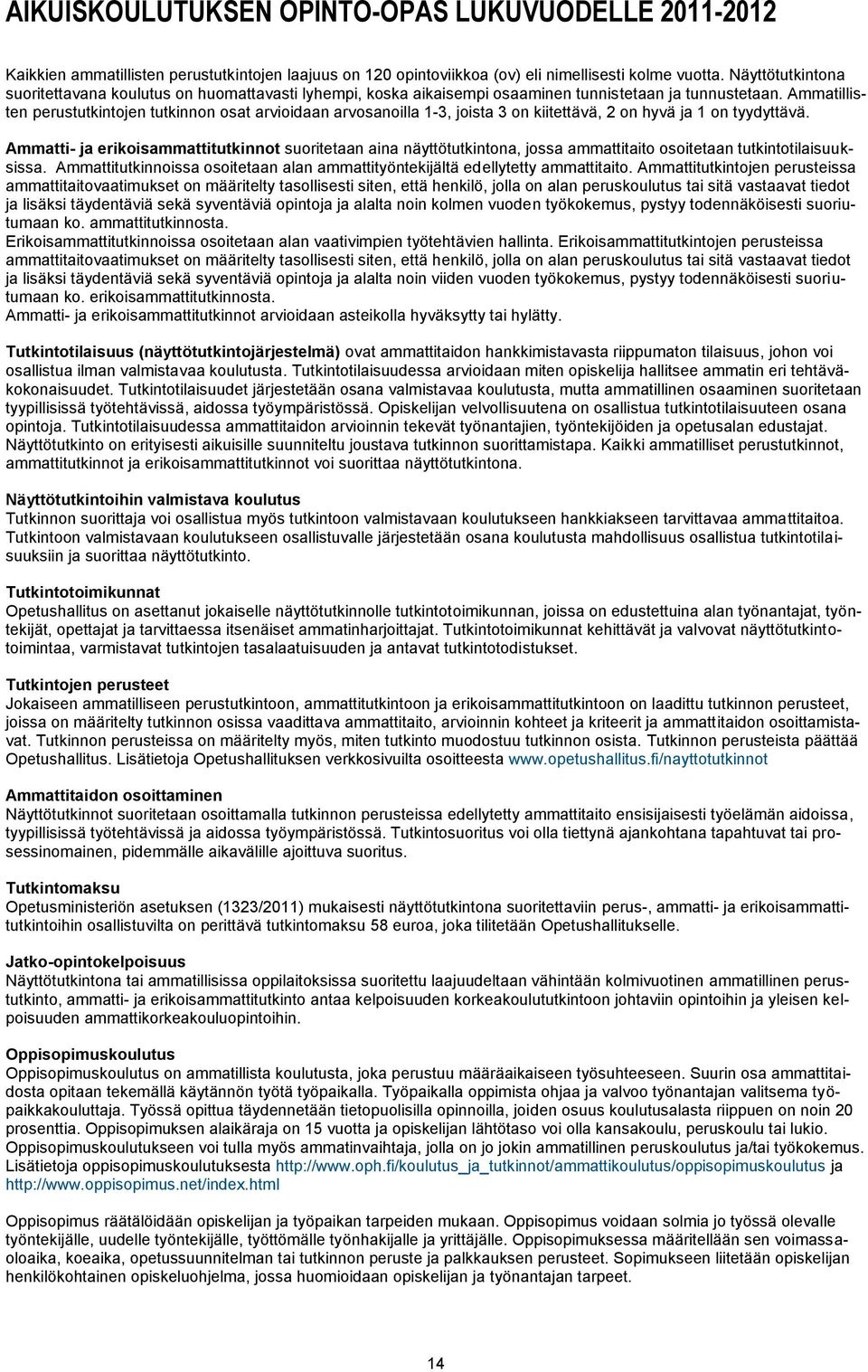 AIKUISKOULUTUKSEN OPINTO-OPAS LUKUVUODELLE 2011-2012

Kaikkien ammatillisten perustutkintojen laajuus on 120 opintoviikkoa (ov) eli nimellisesti kolme vuotta. Näyttötutkintona suoritettavana koulutus on huomattavasti lyhempi, koska aikaisempi osaaminen tunnistetaan ja tunnustetaan. Ammatillisten perustutkintojen tutkinnon osat arvioidaan arvosanoilla 1-3, joista 3 on kiitettävä, 2 on hyvä ja 1 on tyydyttävä.

Ammatti- ja erikoisammattitutkinnot suoritetaan aina näyttötutkintona, jossa ammattitaito osoitetaan tutkintotilaisuuksissa. Ammattitutkinnoissa osoitetaan alan ammattityöntekijältä edellytetty ammattitaito. Ammattitutkintojen perusteissa ammattitaitovaatimukset on määritelty tasollisesti siten, että henkilö, jolla on alan peruskoulutus tai sitä vastaavat tiedot ja lisäksi täydentäviä sekä syventäviä opintoja ja alalta noin kolmen vuoden työkokemus, pystyy todennäköisesti suoriutumaan ko. ammattitutkinnosta.
Erikoisammattitutkinnoissa osoitetaan alan vaativimpien työtehtävien hallinta. Erikoisammattitutkintojen perusteissa ammattitaitovaatimukset on määritelty tasollisesti siten, että henkilö, jolla on alan peruskoulutus tai sitä vastaavat tiedot ja lisäksi täydentäviä sekä syventäviä opintoja ja alalta noin viiden vuoden työkokemus, pystyy todennäköisesti suoriutumaan ko. erikoisammattitutkinnosta.
Ammatti- ja erikoisammattitutkinnot arvioidaan asteikolla hyväksytty tai hylätty.

Tutkintotilaisuus (näyttötutkintojärjestelmä) ovat ammattitaidon hankkimistavasta riippumaton tilaisuus, johon voi osallistua ilman valmistavaa koulutusta. Tutkintotilaisuudessa arvioidaan miten opiskelija hallitsee ammatin eri tehtäväkokonaisuudet. Tutkintotilaisuudet järjestetään osana valmistavaa koulutusta, mutta ammatillinen osaaminen suoritetaan tyypillisissä työtehtävissä, aidossa työympäristössä. Opiskelijan velvollisuutena on osallistua tutkintotilaisuuteen osana opintoja. Tutkintotilaisuudessa ammattitaidon arvioinnin tekevät työnantajien, työntekijöiden ja opetusalan edustajat. Näyttötutkinto on erityisesti aikuisille suunniteltu joustava tutkinnon suorittamistapa. Kaikki ammatilliset perustutkinnot, ammattitutkinnot ja erikoisammattitutkinnot voi suorittaa näyttötutkintona.

Näyttötutkintoihin valmistava koulutus
Tutkinnon suorittaja voi osallistua myös tutkintoon valmistavaan koulutukseen hankkiakseen tarvittavaa ammattitaitoa. Tutkintoon valmistavaan koulutukseen osallistuvalle järjestetään osana koulutusta mahdollisuus osallistua tutkintotilaisuuksiin ja suorittaa näyttötutkinto.

Tutkintotoimikunnat
Opetushallitus on asettanut jokaiselle näyttötutkinnolle tutkintotoimikunnan, joissa on edustettuina alan työnantajat, työntekijät, opettajat ja tarvittaessa itsenäiset ammatinharjoittajat. Tutkintotoimikunnat kehittävät ja valvovat näyttötutkintotoimintaa, varmistavat tutkintojen tasalaatuisuuden ja antavat tutkintotodistukset.

Tutkintojen perusteet
Jokaiseen ammatilliseen perustutkintoon, ammattitutkintoon ja erikoisammattitutkintoon on laadittu tutkinnon perusteet, joissa on määritelty tutkinnon osissa vaadittava ammattitaito, arvioinnin kohteet ja kriteerit ja ammattitaidon osoittamistavat. Tutkinnon perusteissa on määritelty myös, miten tutkinto muodostuu tutkinnon osista. Tutkinnon perusteista päättää Opetushallitus. Lisätietoja Opetushallituksen verkkosivuilta osoitteesta www.opetushallitus.fi/nayttotutkinnot

Ammattitaidon osoittaminen
Näyttötutkinnot suoritetaan osoittamalla tutkinnon perusteissa edellytetty ammattitaito ensisijaisesti työelämän aidoissa, tyypillisissä työtehtävissä ja aidossa työympäristössä. Tutkintosuoritus voi olla tiettynä ajankohtana tapahtuvat tai prosessinomainen, pidemmälle aikavälille ajoittuva suoritus.

Tutkintomaksu
Opetusministeriön asetuksen (1323/2011) mukaisesti näyttötutkintona suoritettaviin perus-, ammatti- ja erikoisammattitutkintoihin osallistuvilta on perittävä tutkintomaksu 58 euroa, joka tilitetään Opetushallitukselle.

Jatko-opintokelpoisuus
Näyttötutkintona tai ammatillisissa oppilaitoksissa suoritettu laajuudeltaan vähintään kolmivuotinen ammatillinen perustutkinto, ammatti- ja erikoisammattitutkinto antaa kelpoisuuden korkeakoulututkintoon johtaviin opintoihin ja yleisen kelpoisuuden ammattikorkeakouluopintoihin.

Oppisopimuskoulutus
Oppisopimuskoulutus on ammatillista koulutusta, joka perustuu määräaikaiseen työsuhteeseen. Suurin osa ammattitaidosta opitaan tekemällä käytännön työtä työpaikalla. Työpaikalla oppimista ohjaa ja valvoo työnantajan valitsema työpaikkakouluttaja. Työssä opittua täydennetään tietopuolisilla opinnoilla, joiden osuus koulutusalasta riippuen on noin 20 prosenttia. Oppisopimuksen alaikäraja on 15 vuotta ja opiskelijan lähtötaso voi olla kansakoulu, peruskoulu tai lukio. Oppisopimuskoulutukseen voi tulla myös ammatinvaihtaja, jolla on jo jokin ammatillinen peruskoulutus ja/tai työkokemus. Lisätietoja oppisopimuskoulutuksesta http://www.oph.fi/koulutus_ja_tutkinnot/ammattikoulutus/oppisopimuskoulutus ja http://www.oppisopimus.net/index.html

Oppisopimus räätälöidään opiskelijan ja työpaikan tarpeiden mukaan. Oppisopimus voidaan solmia jo työssä olevalle työntekijälle, uudelle työntekijälle, työttömälle työnhakijalle ja yrittäjälle. Oppisopimuksessa määritellään sen voimassaoloaika, koeaika, opetussuunnitelman tai tutkinnon peruste ja palkkauksen perusteet. Sopimukseen liitetään opiskelijan henkilökohtainen opiskeluohjelma, jossa huomioidaan opiskelijan ja työnantajan tarpeet.

14